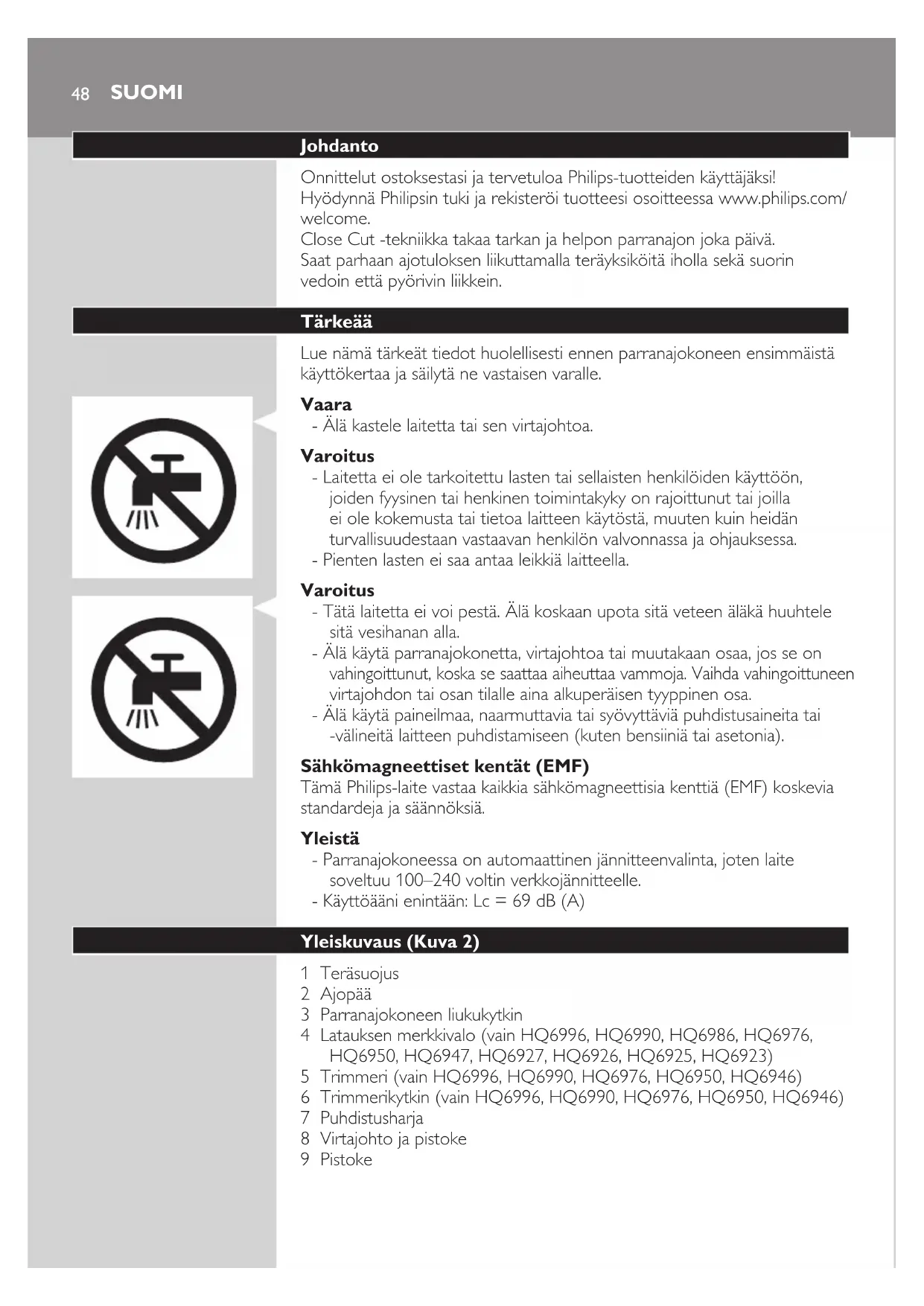 48 SUOMI

Johdanto

Onnittelut ostoksestasi ja tervetuloa Philips-tuotteiden käyttäjäksi! Hyödynnä Philipsin tuki ja rekisteröi tuotteesi osoitteessa www.philips.com/welcome.
Close Cut -tekniikka takaa tarkan ja helpon parranajon joka päivä.
Saat parhaan ajotuloksen liikuttamalla teräyksiköitä iholla sekä suorin vedoin että pyörivin liikkein.

Tärkeää

Lue nämä tärkeät tiedot huolellisesti ennen parranajokoneen ensimmäistä käyttökertaa ja säilytä ne vastaisen varalle.

Vaara
- Älä kastele laitetta tai sen virtajohtoa.

Varoitus
- Laitetta ei ole tarkoitettu lasten tai sellaisten henkilöiden käyttöön, joiden fyysinen tai henkinen toimintakyky on rajoittunut tai joilla ei ole kokemusta tai tietoa laitteen käytöstä, muuten kuin heidän turvallisuudestaan vastaavan henkilön valvonnassa ja ohjauksessa.
- Pienten lasten ei saa antaa leikkiä laitteella.

Varoitus
- Tätä laitetta ei voi pestä. Älä koskaan upota sitä veteen äläkä huuhtele sitä vesihanan alla.
- Älä käytä parranajokonetta, virtajohtoa tai muutakaan osaa, jos se on vahingoittunut, koska se saattaa aiheuttaa vammoja. Vaihda vahingoittuneen virtajohdon tai osan tilalle aina alkuperäisen tyyppinen osa.
- Älä käytä paineilmaa, naarmuttavia tai syövyttäviä puhdistusaineita tai -välineitä laitteen puhdistamiseen (kuten bensiiniä tai asetonia).

Sähkömagneettiset kentät (EMF)
Tämä Philips-laite vastaa kaikkia sähkömagneettisia kenttiä (EMF) koskevia standardeja ja säännöksiä.

Yleistä
- Parranajokoneessa on automaattinen jännitteenvalinta, joten laite soveltuu 100–240 voltin verkkojännitteelle.
- Käyttöääni enintään: Lc = 69 dB (A)

Yleiskuvaus (Kuva 2)

1 Teräsuojus
2 Ajopää
3 Parranajokoneen liukukytkin
4 Latauksen merkkivalo (vain HQ6996, HQ6990, HQ6986, HQ6976, HQ6950, HQ6947, HQ6927, HQ6926, HQ6925, HQ6923)
5 Trimmeri (vain HQ6996, HQ6990, HQ6976, HQ6950, HQ6946)
6 Trimmerikytkin (vain HQ6996, HQ6990, HQ6976, HQ6950, HQ6946)
7 Puhdistusharja
8 Virtajohto ja pistoke
9 Pistoke